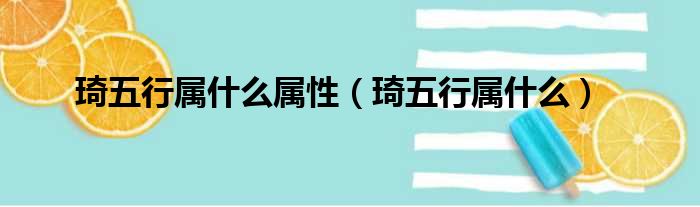 琦五行属什么属性（琦五行属什么）